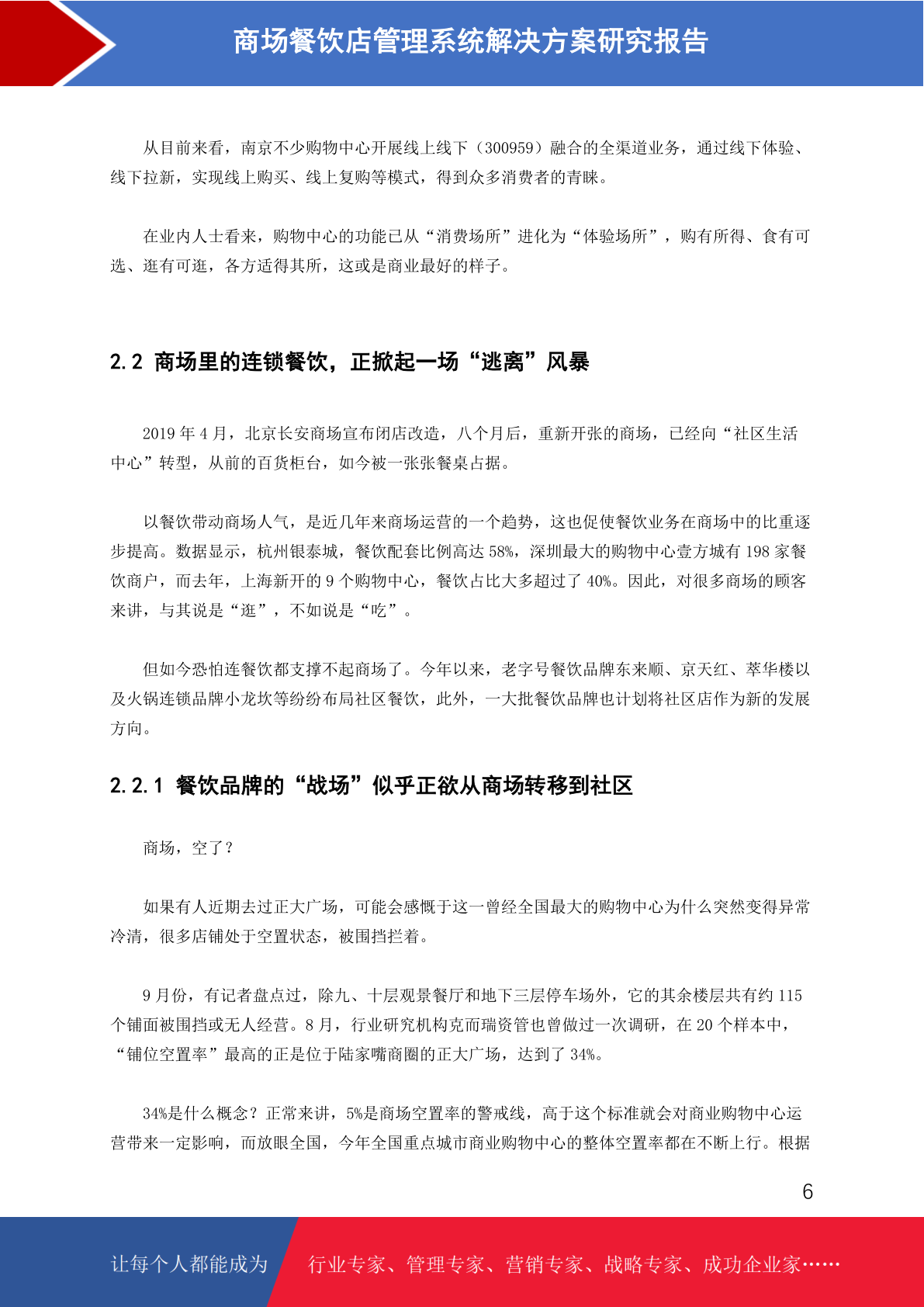 商场餐饮店管理系统解决方案研究报告

从目前来看，南京不少购物中心开展线上线下（300959）融合的全渠道业务，通过线下体验、线下拉新，实现线上购买、线上复购等模式，得到众多消费者的青睐。

在业内人士看来，购物中心的功能已从“消费场所”进化为“体验场所”，购有所得、食有可选、逛有可逛，各方适得其所，这或是商业最好的样子。

2.2 商场里的连锁餐饮，正掀起一场“逃离”风暴

2019 年 4 月，北京长安商场宣布闭店改造，八个月后，重新开张的商场，已经向“社区生活中心”转型，从前的百货柜台，如今被一张张餐桌占据。

以餐饮带动商场人气，是近几年来商场运营的一个趋势，这也促使餐饮业务在商场中的比重逐步提高。数据显示，杭州银泰城，餐饮配套比例高达 58%，深圳最大的购物中心壹方城有 198 家餐饮商户，而去年，上海新开的 9 个购物中心，餐饮占比大多超过了 40%。因此，对很多商场的顾客来讲，与其说是“逛”，不如说是“吃”。

但如今恐怕连餐饮都支撑不起商场了。今年以来，老字号餐饮品牌东来顺、京天红、萃华楼以及火锅连锁品牌小龙坎等纷纷布局社区餐饮，此外，一大批餐饮品牌也计划将社区店作为新的发展方向。

2.2.1 餐饮品牌的“战场”似乎正欲从商场转移到社区

商场，空了？

如果有人近期去过正大广场，可能会感慨于这一曾经全国最大的购物中心为什么突然变得异常冷清，很多店铺处于空置状态，被围挡拦着。

9 月份，有记者盘点过，除九、十层观景餐厅和地下三层停车场外，它的其余楼层共有约 115 个铺面被围挡或无人经营。8 月，行业研究机构克而瑞资管也曾做过一次调研，在 20 个样本中，“铺位空置率”最高的正是位于陆家嘴商圈的正大广场，达到了 34%。

34%是什么概念？正常来讲，5%是商场空置率的警戒线，高于这个标准就会对商业购物中心运营带来一定影响，而放眼全国，今年全国重点城市商业购物中心的整体空置率都在不断上行。根据

6

让每个人都能成为 行业专家、管理专家、营销专家、战略专家、成功企业家……